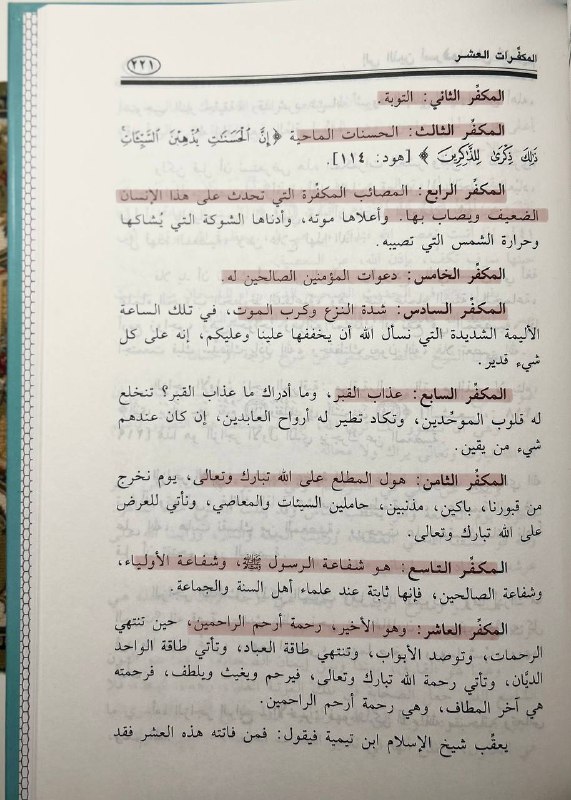 المكفّرات العشر ٢٢١

المكفّر الثاني: التوبة.

المكفّر الثالث: الحسنات الماحية ﴿إِنَّ ٱلْحَسَنَٰتِ يُذْهِبْنَ ٱلسَّيِّـَٔاتِ ذَٰلِكَ ذِكْرَىٰ لِلذَّٰكِرِينَ﴾ [هود: ١١٤].

المكفّر الرابع: المصائب المكفّرة التي تحدث على هذا الإنسان الضعيف ويصاب بها. وأعلاها موته، وأدناها الشوكة التي يُشاكها وحرارة الشمس التي تصيبه.

المكفّر الخامس: دعوات المؤمنين الصالحين له.

المكفّر السادس: شدة النزع وكرب الموت، في تلك الساعة الأليمة الشديدة التي نسأل الله أن يخففها علينا وعليكم، إنه على كل شيء قدير.

المكفّر السابع: عذاب القبر، وما أدراك ما عذاب القبر؟ تنخلع له قلوب الموحّدين، وتكاد تطير له أرواح العابدين، إن كان عندهم شيء من يقين.

المكفّر الثامن: هول المطلع على الله تبارك وتعالى، يوم نخرج من قبورنا، باكين، مذنبين، حاملين السيئات والمعاصي، ونأتي للعرض على الله تبارك وتعالى.

المكفّر التاسع: هو شفاعة الرسول ﷺ، وشفاعة الأولياء، وشفاعة الصالحين، فإنها ثابتة عند علماء أهل السنة والجماعة.

المكفّر العاشر: وهو الأخير، رحمة أرحم الراحمين، حين تنتهي الرحمات، وتوصد الأبواب، وتنتهي طاقة العباد، وتأتي طاقة الواحد الديّان، وتأتي رحمة الله تبارك وتعالى، فيرحم ويغيث ويلطف، فرحمته هي آخر المطاف، وهي رحمة أرحم الراحمين.

يعقّب شيخ الإسلام ابن تيمية فيقول: فمن فاتته هذه العشر فقد